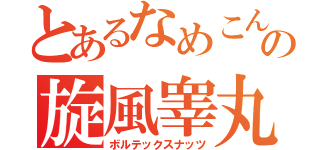 とあるなめこんの
旋風睾丸
ボルテックスナッツ